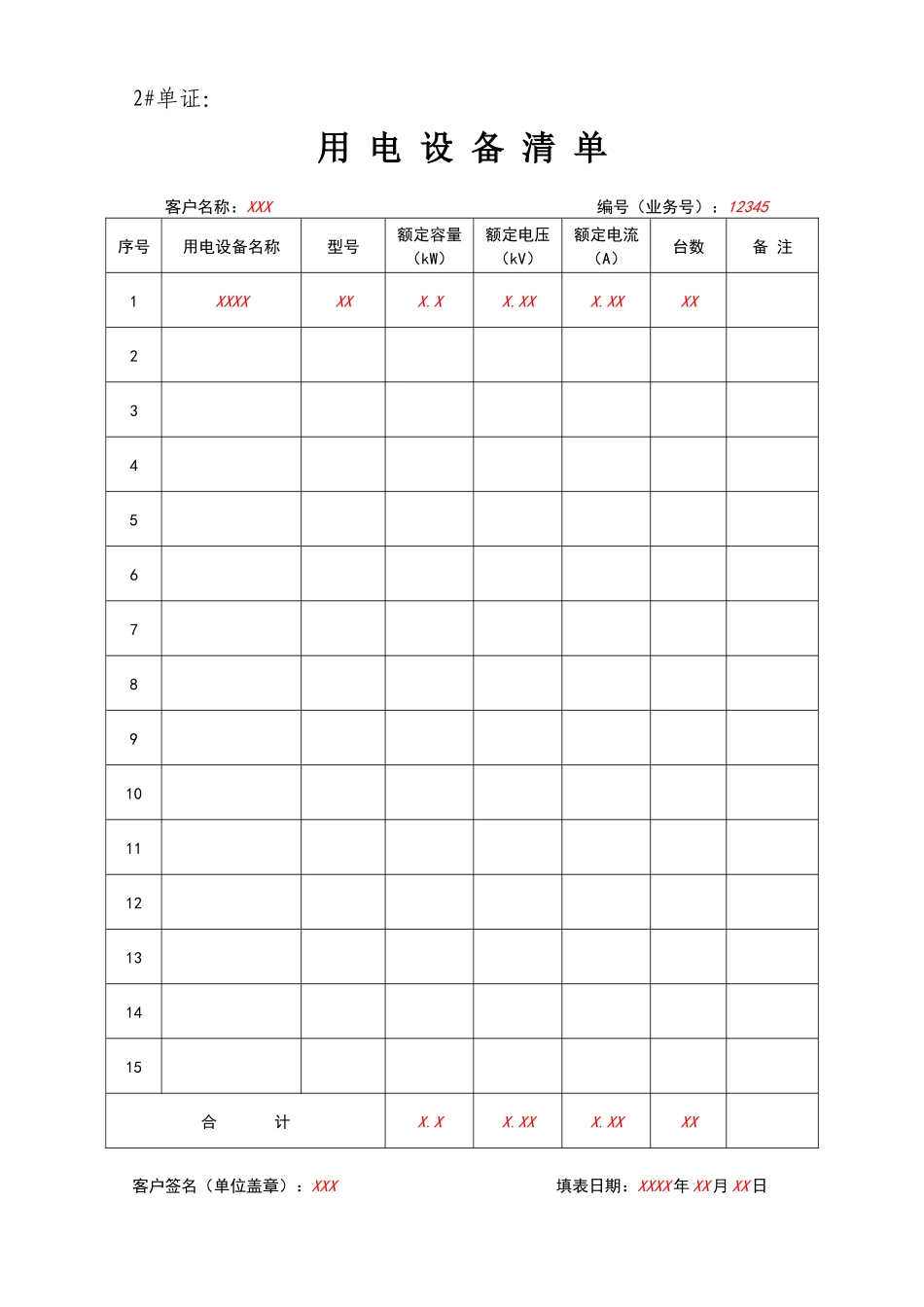 2#单证:

用 电 设 备 清 单

客户名称：XXX　　编号（业务号）：12345

| 序号 | 用电设备名称 | 型号 | 额定容量（kW） | 额定电压（kV） | 额定电流（A） | 台数 | 备 注 |
|---|---|---|---|---|---|---|---|
| 1 | XXXX | XX | X.X | X.XX | X.XX | XX | |
| 2 | | | | | | | |
| 3 | | | | | | | |
| 4 | | | | | | | |
| 5 | | | | | | | |
| 6 | | | | | | | |
| 7 | | | | | | | |
| 8 | | | | | | | |
| 9 | | | | | | | |
| 10 | | | | | | | |
| 11 | | | | | | | |
| 12 | | | | | | | |
| 13 | | | | | | | |
| 14 | | | | | | | |
| 15 | | | | | | | |
| 合　　计 | | | X.X | X.XX | X.XX | XX | |

客户签名（单位盖章）：XXX　　填表日期：XXXX年XX月XX日